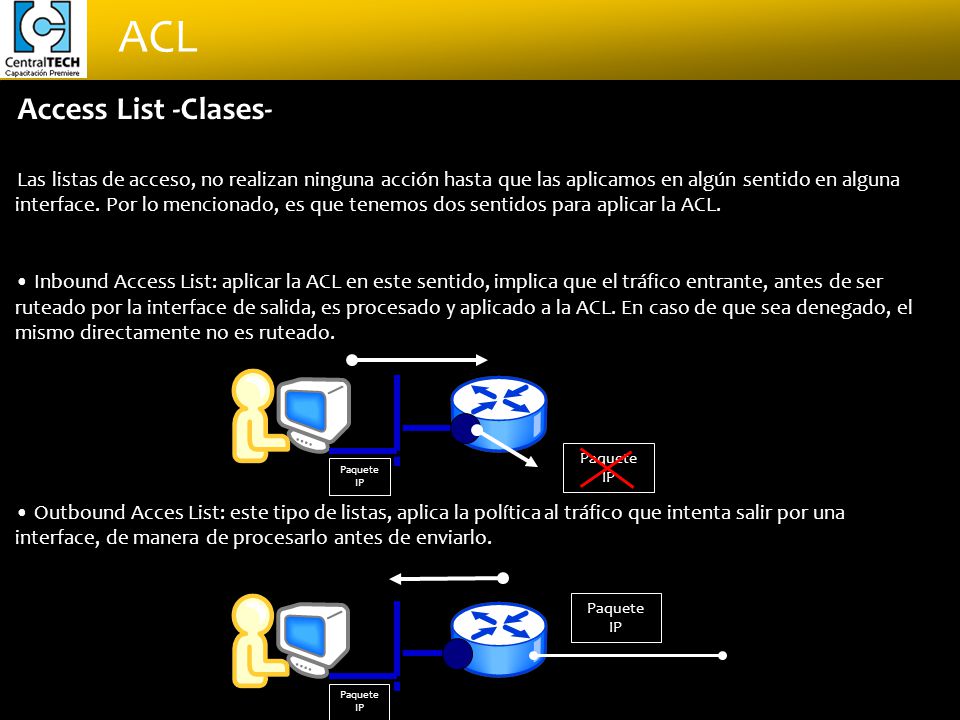 CentralTECH
Capacitación Premiere

ACL

Access List -Clases-

Las listas de acceso, no realizan ninguna acción hasta que las aplicamos en algún sentido en alguna interface. Por lo mencionado, es que tenemos dos sentidos para aplicar la ACL.

• Inbound Access List: aplicar la ACL en este sentido, implica que el tráfico entrante, antes de ser ruteado por la interface de salida, es procesado y aplicado a la ACL. En caso de que sea denegado, el mismo directamente no es ruteado.

Paquete IP

Paquete IP

• Outbound Acces List: este tipo de listas, aplica la política al tráfico que intenta salir por una interface, de manera de procesarlo antes de enviarlo.

Paquete IP

Paquete IP